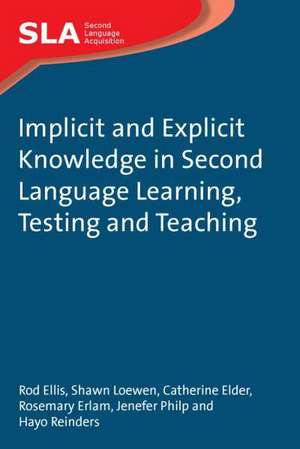 SLA Second Language Acquisition

Implicit and Explicit Knowledge in Second Language Learning, Testing and Teaching

Rod Ellis, Shawn Loewen, Catherine Elder, Rosemary Erlam, Jenefer Philp and Hayo Reinders